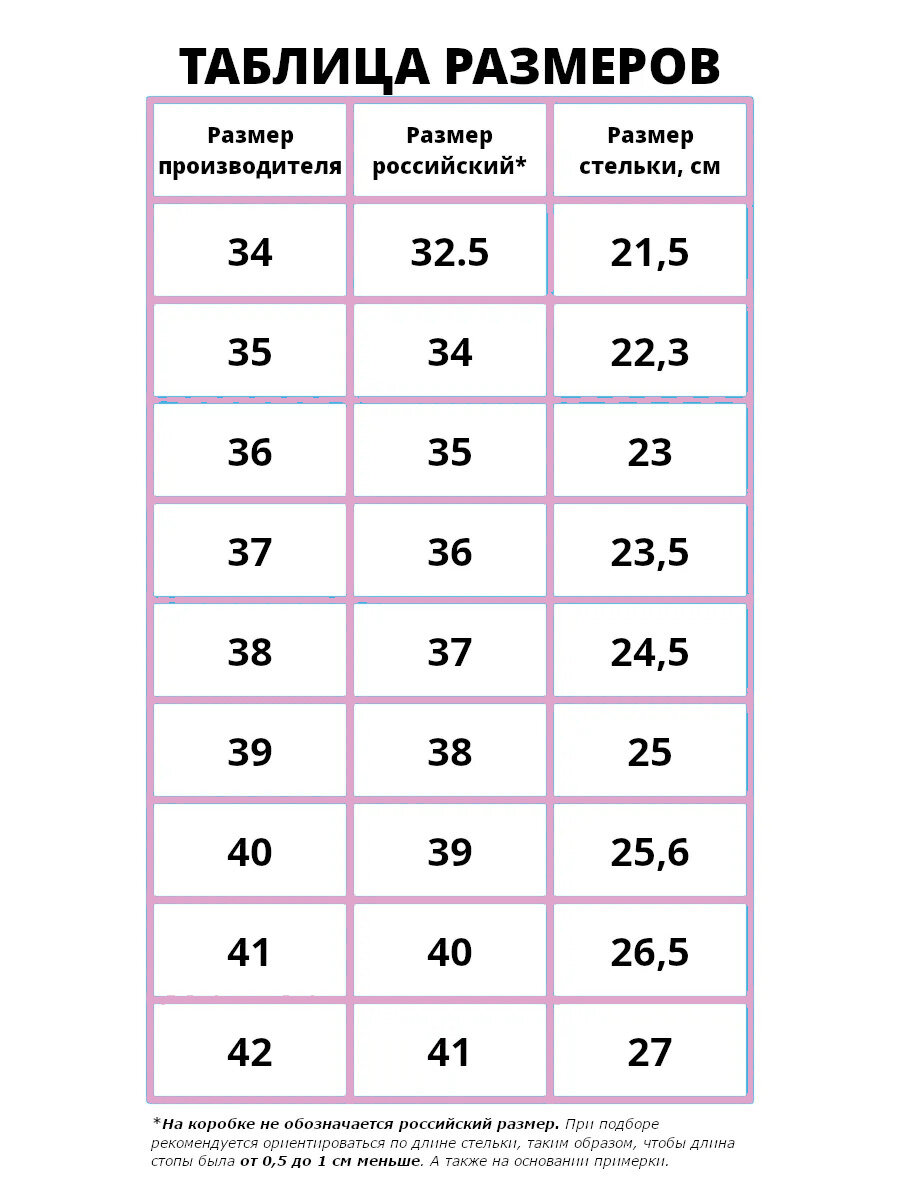 ТАБЛИЦА РАЗМЕРОВ

| Размер производителя | Размер российский* | Размер стельки, см |
|---|---|---|
| 34 | 32.5 | 21,5 |
| 35 | 34 | 22,3 |
| 36 | 35 | 23 |
| 37 | 36 | 23,5 |
| 38 | 37 | 24,5 |
| 39 | 38 | 25 |
| 40 | 39 | 25,6 |
| 41 | 40 | 26,5 |
| 42 | 41 | 27 |

*На коробке не обозначается российский размер. При подборе рекомендуется ориентироваться по длине стельки, таким образом, чтобы длина стопы была от 0,5 до 1 см меньше. А также на основании примерки.